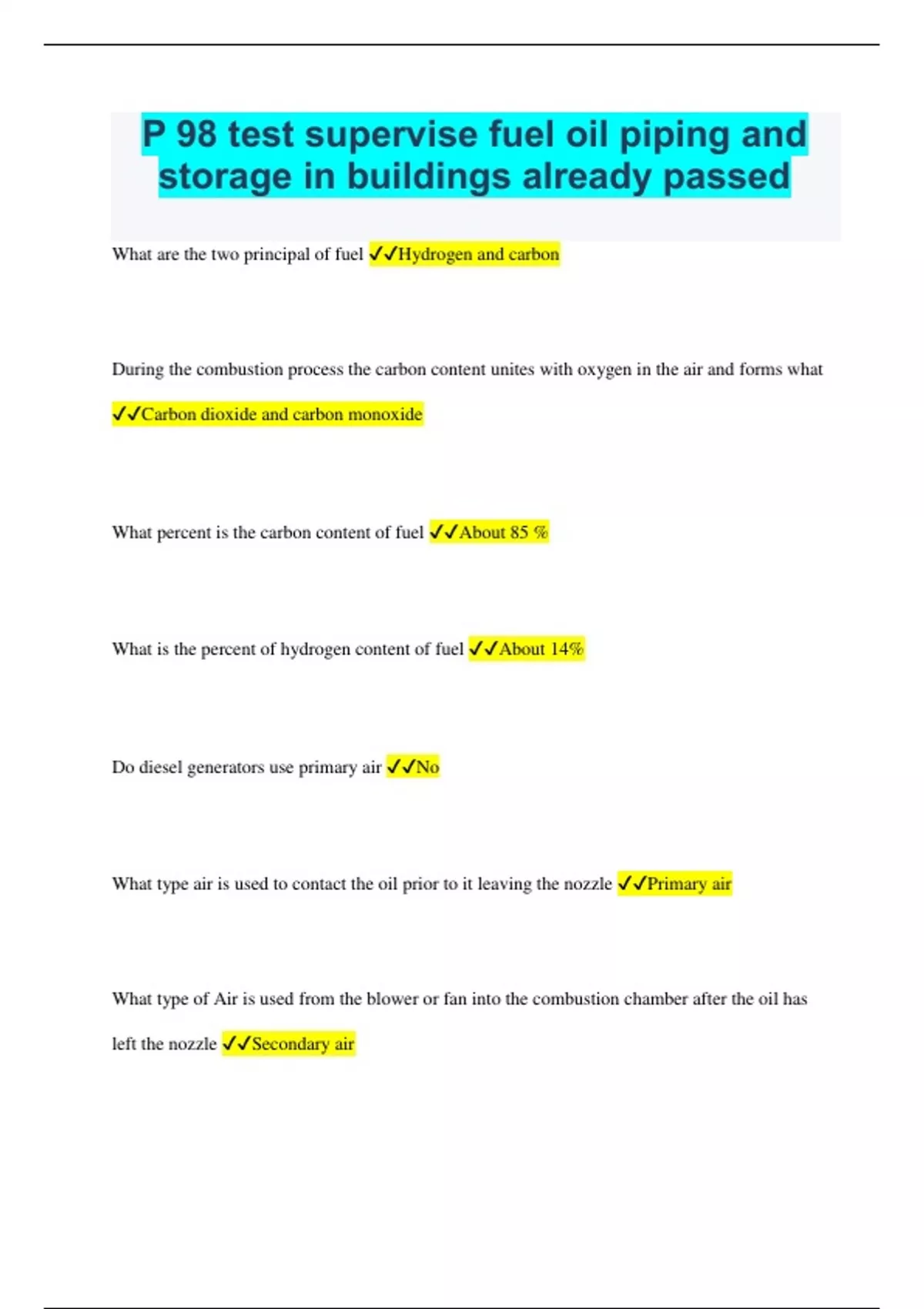 P 98 test supervise fuel oil piping and storage in buildings already passed

What are the two principal of fuel ✓✓Hydrogen and carbon

During the combustion process the carbon content unites with oxygen in the air and forms what ✓✓Carbon dioxide and carbon monoxide

What percent is the carbon content of fuel ✓✓About 85 %

What is the percent of hydrogen content of fuel ✓✓About 14%

Do diesel generators use primary air ✓✓No

What type air is used to contact the oil prior to it leaving the nozzle ✓✓Primary air

What type of Air is used from the blower or fan into the combustion chamber after the oil has left the nozzle ✓✓Secondary air